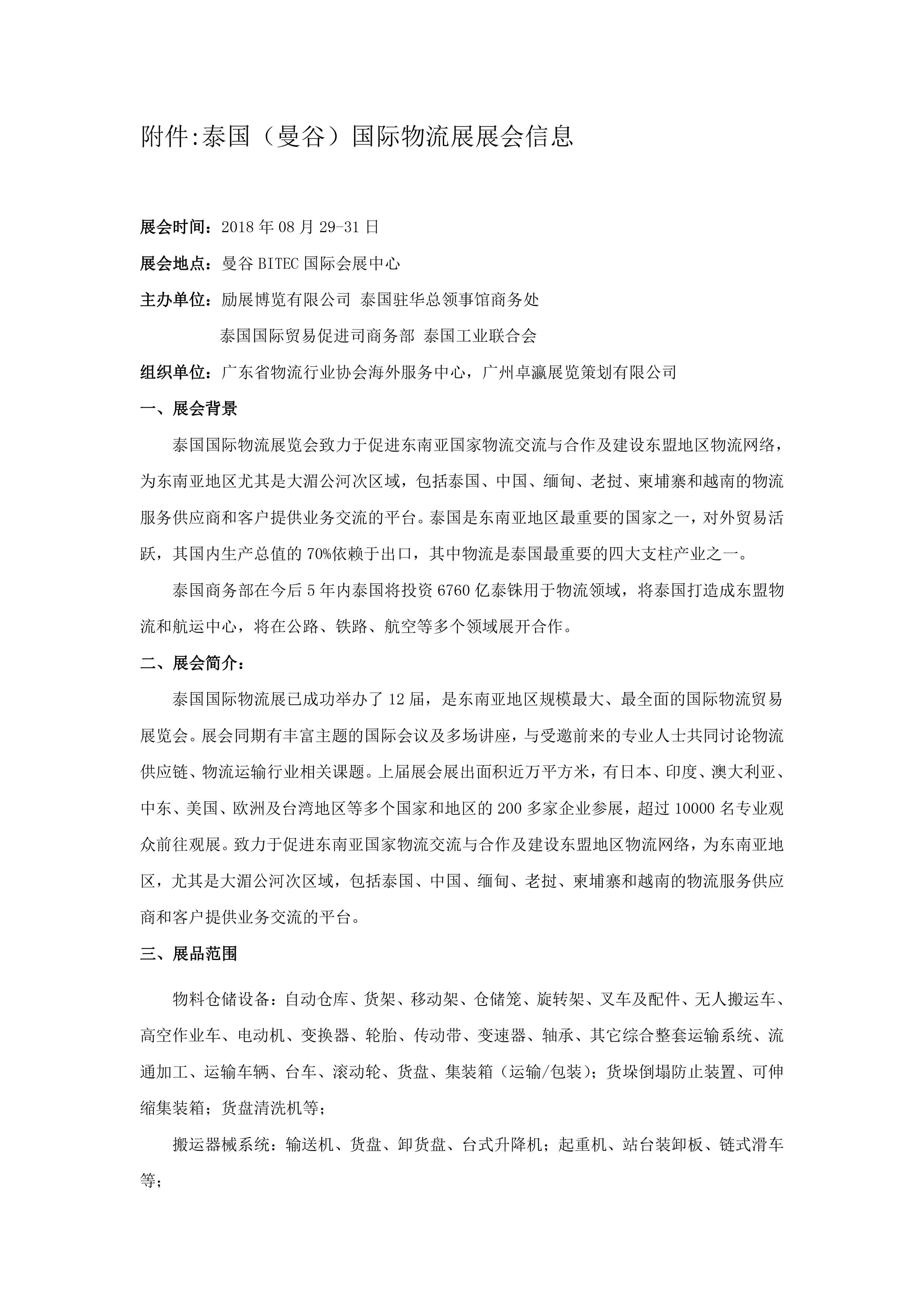 附件:泰国（曼谷）国际物流展展会信息

展会时间：2018 年 08 月 29-31 日

展会地点：曼谷 BITEC 国际会展中心

主办单位：励展博览有限公司 泰国驻华总领事馆商务处

泰国国际贸易促进司商务部 泰国工业联合会

组织单位：广东省物流行业协会海外服务中心，广州卓瀛展览策划有限公司

一、展会背景

泰国国际物流展览会致力于促进东南亚国家物流交流与合作及建设东盟地区物流网络，为东南亚地区尤其是大湄公河次区域，包括泰国、中国、缅甸、老挝、柬埔寨和越南的物流服务供应商和客户提供业务交流的平台。泰国是东南亚地区最重要的国家之一，对外贸易活跃，其国内生产总值的 70%依赖于出口，其中物流是泰国最重要的四大支柱产业之一。

泰国商务部在今后 5 年内泰国将投资 6760 亿泰铢用于物流领域，将泰国打造成东盟物流和航运中心，将在公路、铁路、航空等多个领域展开合作。

二、展会简介：

泰国国际物流展已成功举办了 12 届，是东南亚地区规模最大、最全面的国际物流贸易展览会。展会同期有丰富主题的国际会议及多场讲座，与受邀前来的专业人士共同讨论物流供应链、物流运输行业相关课题。上届展会展出面积近万平方米，有日本、印度、澳大利亚、中东、美国、欧洲及台湾地区等多个国家和地区的 200 多家企业参展，超过 10000 名专业观众前往观展。致力于促进东南亚国家物流交流与合作及建设东盟地区物流网络，为东南亚地区，尤其是大湄公河次区域，包括泰国、中国、缅甸、老挝、柬埔寨和越南的物流服务供应商和客户提供业务交流的平台。

三、展品范围

物料仓储设备：自动仓库、货架、移动架、仓储笼、旋转架、叉车及配件、无人搬运车、高空作业车、电动机、变换器、轮胎、传动带、变速器、轴承、其它综合整套运输系统、流通加工、运输车辆、台车、滚动轮、货盘、集装箱（运输/包装）；货垛倒塌防止装置、可伸缩集装箱；货盘清洗机等；

搬运器械系统：输送机、货盘、卸货盘、台式升降机；起重机、站台装卸板、链式滑车等；